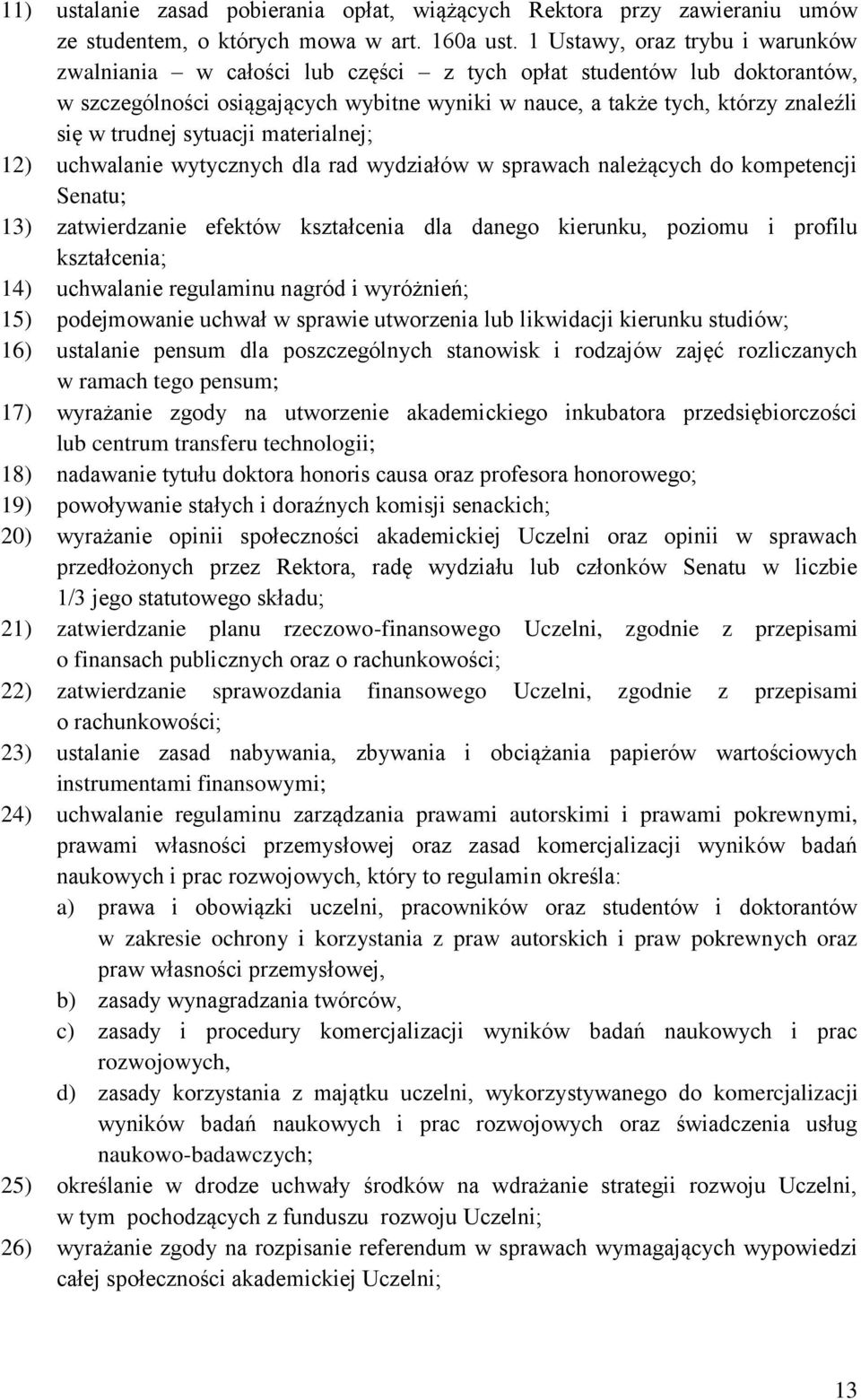 11) ustalanie zasad pobierania opłat, wiążących Rektora przy zawieraniu umów ze studentem, o których mowa w art. 160a ust. 1 Ustawy, oraz trybu i warunków zwalniania – w całości lub części – z tych opłat studentów lub doktorantów, w szczególności osiągających wybitne wyniki w nauce, a także tych, którzy znaleźli się w trudnej sytuacji materialnej;

12) uchwalanie wytycznych dla rad wydziałów w sprawach należących do kompetencji Senatu;

13) zatwierdzanie efektów kształcenia dla danego kierunku, poziomu i profilu kształcenia;

14) uchwalanie regulaminu nagród i wyróżnień;

15) podejmowanie uchwał w sprawie utworzenia lub likwidacji kierunku studiów;

16) ustalanie pensum dla poszczególnych stanowisk i rodzajów zajęć rozliczanych w ramach tego pensum;

17) wyrażanie zgody na utworzenie akademickiego inkubatora przedsiębiorczości lub centrum transferu technologii;

18) nadawanie tytułu doktora honoris causa oraz profesora honorowego;

19) powoływanie stałych i doraźnych komisji senackich;

20) wyrażanie opinii społeczności akademickiej Uczelni oraz opinii w sprawach przedłożonych przez Rektora, radę wydziału lub członków Senatu w liczbie 1/3 jego statutowego składu;

21) zatwierdzanie planu rzeczowo-finansowego Uczelni, zgodnie z przepisami o finansach publicznych oraz o rachunkowości;

22) zatwierdzanie sprawozdania finansowego Uczelni, zgodnie z przepisami o rachunkowości;

23) ustalanie zasad nabywania, zbywania i obciążania papierów wartościowych instrumentami finansowymi;

24) uchwalanie regulaminu zarządzania prawami autorskimi i prawami pokrewnymi, prawami własności przemysłowej oraz zasad komercjalizacji wyników badań naukowych i prac rozwojowych, który to regulamin określa:

a) prawa i obowiązki uczelni, pracowników oraz studentów i doktorantów w zakresie ochrony i korzystania z praw autorskich i praw pokrewnych oraz praw własności przemysłowej,

b) zasady wynagradzania twórców,

c) zasady i procedury komercjalizacji wyników badań naukowych i prac rozwojowych,

d) zasady korzystania z majątku uczelni, wykorzystywanego do komercjalizacji wyników badań naukowych i prac rozwojowych oraz świadczenia usług naukowo-badawczych;

25) określanie w drodze uchwały środków na wdrażanie strategii rozwoju Uczelni, w tym pochodzących z funduszu rozwoju Uczelni;

26) wyrażanie zgody na rozpisanie referendum w sprawach wymagających wypowiedzi całej społeczności akademickiej Uczelni;

13